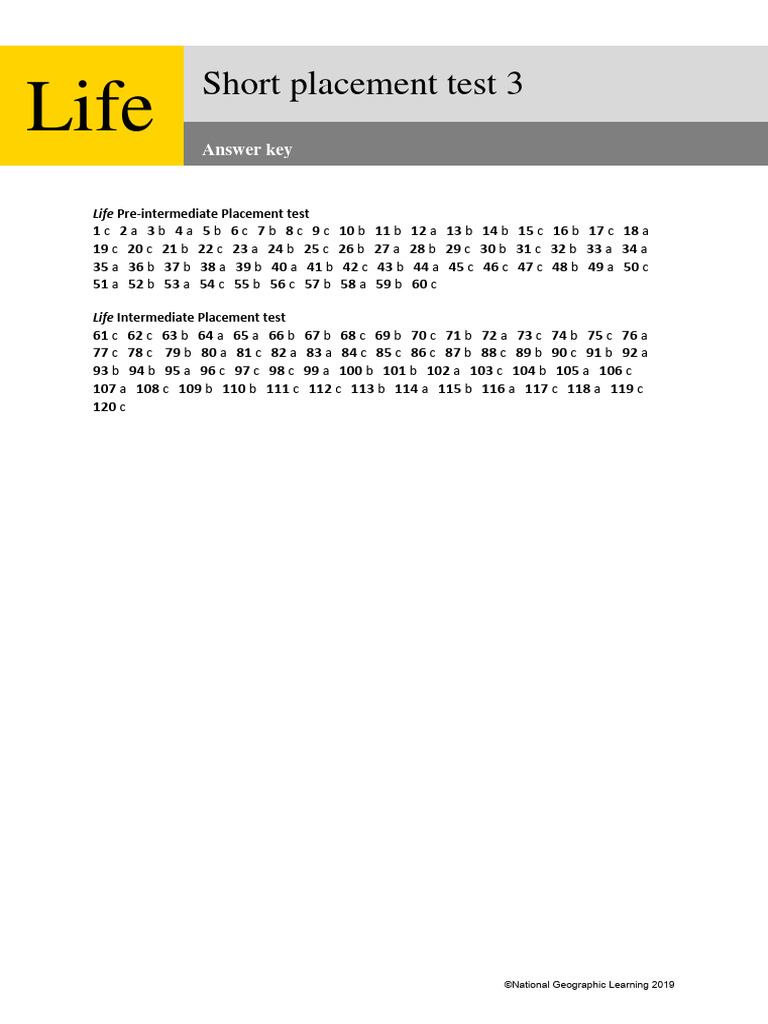 Life

Short placement test 3

Answer key

Life Pre-intermediate Placement test

1 c 2 a 3 b 4 a 5 b 6 c 7 b 8 c 9 c 10 b 11 b 12 a 13 b 14 b 15 c 16 b 17 c 18 a 19 c 20 c 21 b 22 c 23 a 24 b 25 c 26 b 27 a 28 b 29 c 30 b 31 c 32 b 33 a 34 a 35 a 36 b 37 b 38 a 39 b 40 a 41 b 42 c 43 b 44 a 45 c 46 c 47 c 48 b 49 a 50 c 51 a 52 b 53 a 54 c 55 b 56 c 57 b 58 a 59 b 60 c

Life Intermediate Placement test

61 c 62 c 63 b 64 a 65 a 66 b 67 b 68 c 69 b 70 c 71 b 72 a 73 c 74 b 75 c 76 a 77 c 78 c 79 b 80 a 81 c 82 a 83 a 84 c 85 c 86 c 87 b 88 c 89 b 90 c 91 b 92 a 93 b 94 b 95 a 96 c 97 c 98 c 99 a 100 b 101 b 102 a 103 c 104 b 105 a 106 c 107 a 108 c 109 b 110 b 111 c 112 c 113 b 114 a 115 b 116 a 117 c 118 a 119 c 120 c

©National Geographic Learning 2019